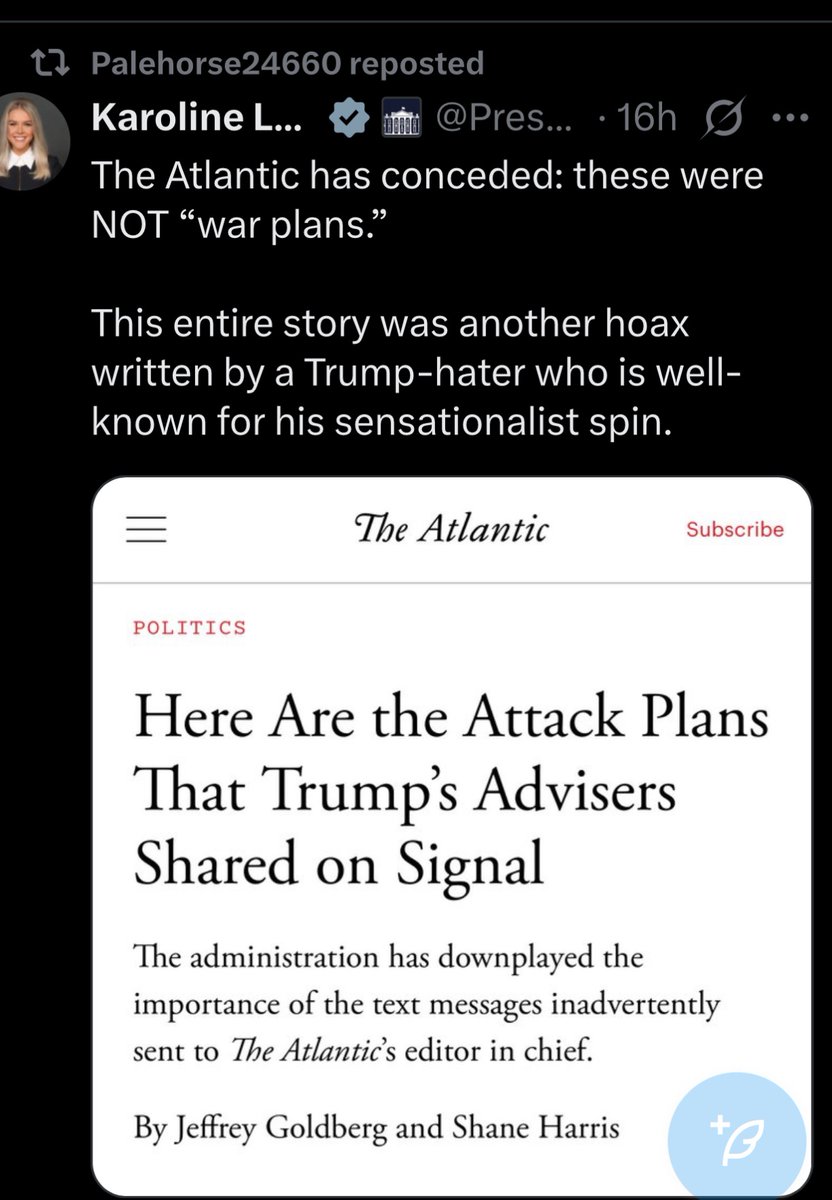 Palehorse24660 reposted

Karoline L... @Pres... · 16h

The Atlantic has conceded: these were NOT “war plans.”

This entire story was another hoax written by a Trump-hater who is well-known for his sensationalist spin.

The Atlantic

Subscribe

POLITICS

Here Are the Attack Plans That Trump’s Advisers Shared on Signal

The administration has downplayed the importance of the text messages inadvertently sent to The Atlantic’s editor in chief.

By Jeffrey Goldberg and Shane Harris